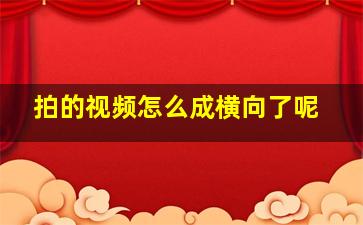 拍的视频怎么成横向了呢